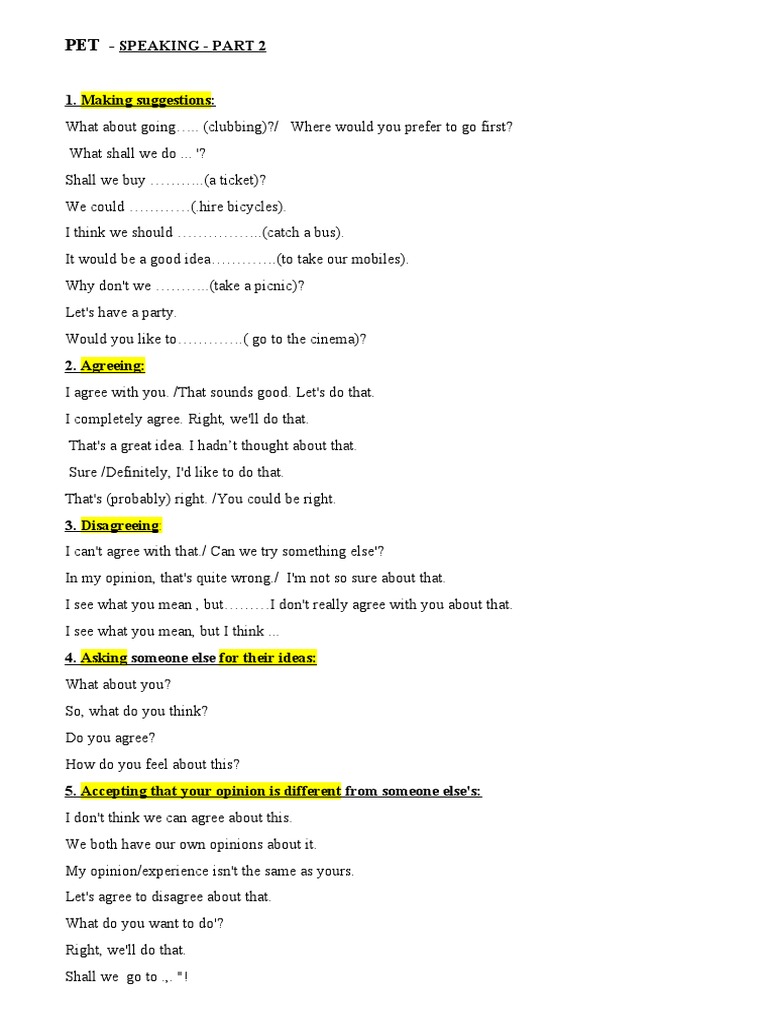 PET - SPEAKING - PART 2

1. Making suggestions:

What about going….. (clubbing)?/ Where would you prefer to go first?

What shall we do ... '?

Shall we buy ………..(a ticket)?

We could …………(.hire bicycles).

I think we should ……………..(catch a bus).

It would be a good idea………….(to take our mobiles).

Why don't we ………..(take a picnic)?

Let's have a party.

Would you like to………….( go to the cinema)?

2. Agreeing:

I agree with you. /That sounds good. Let's do that.

I completely agree. Right, we'll do that.

That's a great idea. I hadn't thought about that.

Sure /Definitely, I'd like to do that.

That's (probably) right. /You could be right.

3. Disagreeing

I can't agree with that./ Can we try something else'?

In my opinion, that's quite wrong./ I'm not so sure about that.

I see what you mean , but………I don't really agree with you about that.

I see what you mean, but I think ...

4. Asking someone else for their ideas:

What about you?

So, what do you think?

Do you agree?

How do you feel about this?

5. Accepting that your opinion is different from someone else's:

I don't think we can agree about this.

We both have our own opinions about it.

My opinion/experience isn't the same as yours.

Let's agree to disagree about that.

What do you want to do'?

Right, we'll do that.

Shall we go to .,. "!